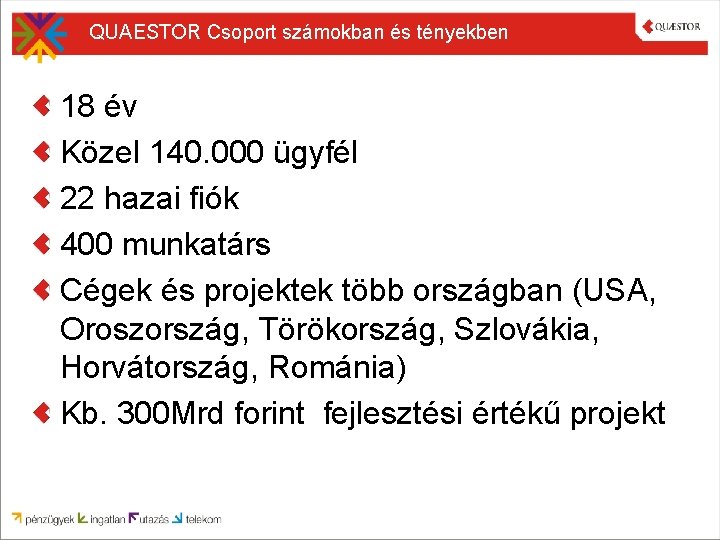 QUAESTOR Csoport számokban és tényekben

QUÆSTOR

18 év

Közel 140.000 ügyfél

22 hazai fiók

400 munkatárs

Cégek és projektek több országban (USA, Oroszország, Törökország, Szlovákia, Horvátország, Románia)

Kb. 300Mrd forint fejlesztési értékű projekt

pénzügyek ingatlan utazás telekom